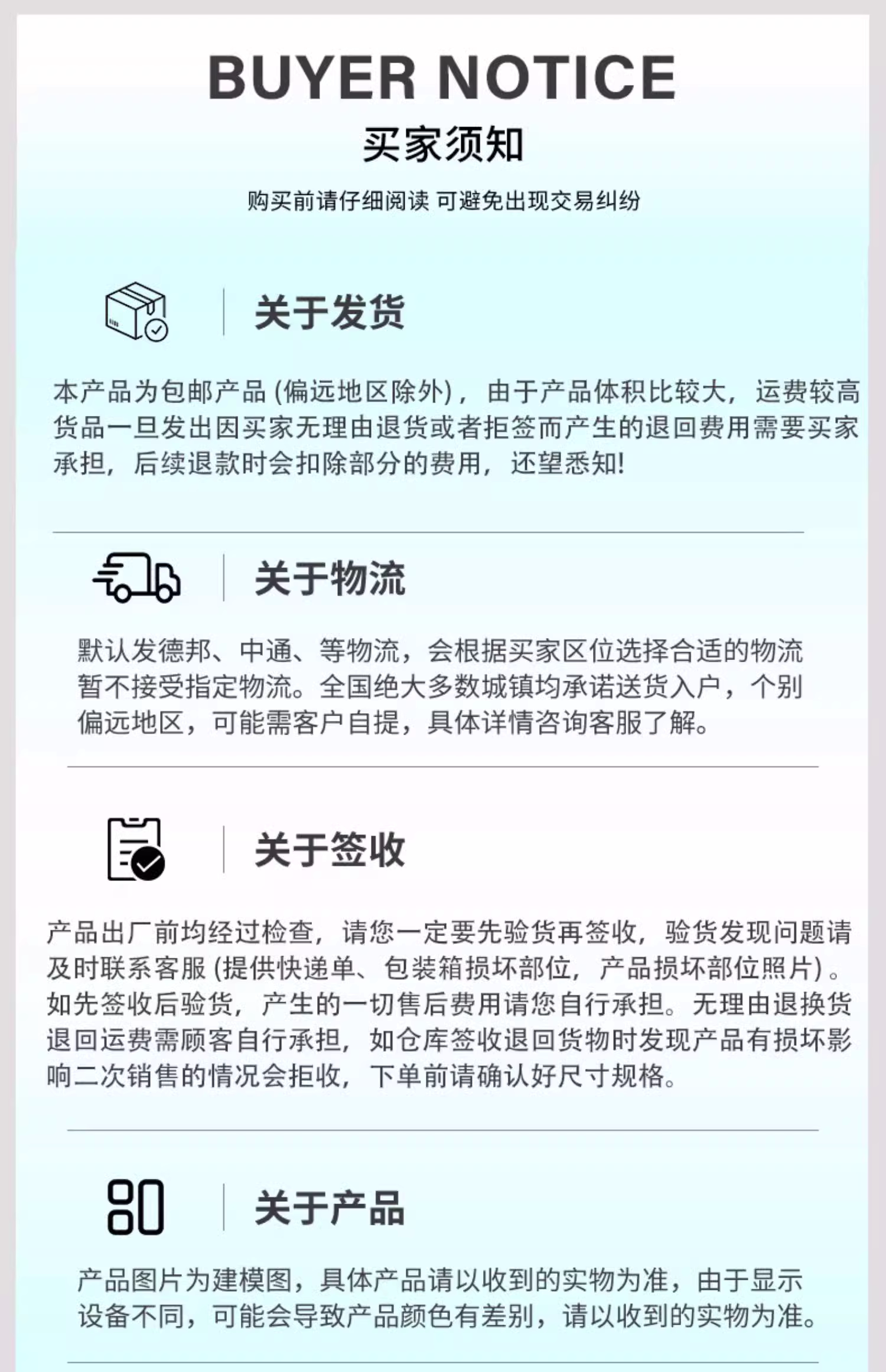 BUYER NOTICE

买家须知

购买前请仔细阅读 可避免出现交易纠纷

关于发货

本产品为包邮产品(偏远地区除外)，由于产品体积比较大，运费较高货品一旦发出因买家无理由退货或者拒签而产生的退回费用需要买家承担，后续退款时会扣除部分的费用，还望悉知!

关于物流

默认发德邦、中通、等物流，会根据买家区位选择合适的物流暂不接受指定物流。全国绝大多数城镇均承诺送货入户，个别偏远地区，可能需客户自提，具体详情咨询客服了解。

关于签收

产品出厂前均经过检查，请您一定要先验货再签收，验货发现问题请及时联系客服(提供快递单、包装箱损坏部位，产品损坏部位照片)。如先签收后验货，产生的一切售后费用请您自行承担。无理由退换货退回运费需顾客自行承担，如仓库签收退回货物时发现产品有损坏影响二次销售的情况会拒收，下单前请确认好尺寸规格。

关于产品

产品图片为建模图，具体产品请以收到的实物为准，由于显示设备不同，可能会导致产品颜色有差别，请以收到的实物为准。